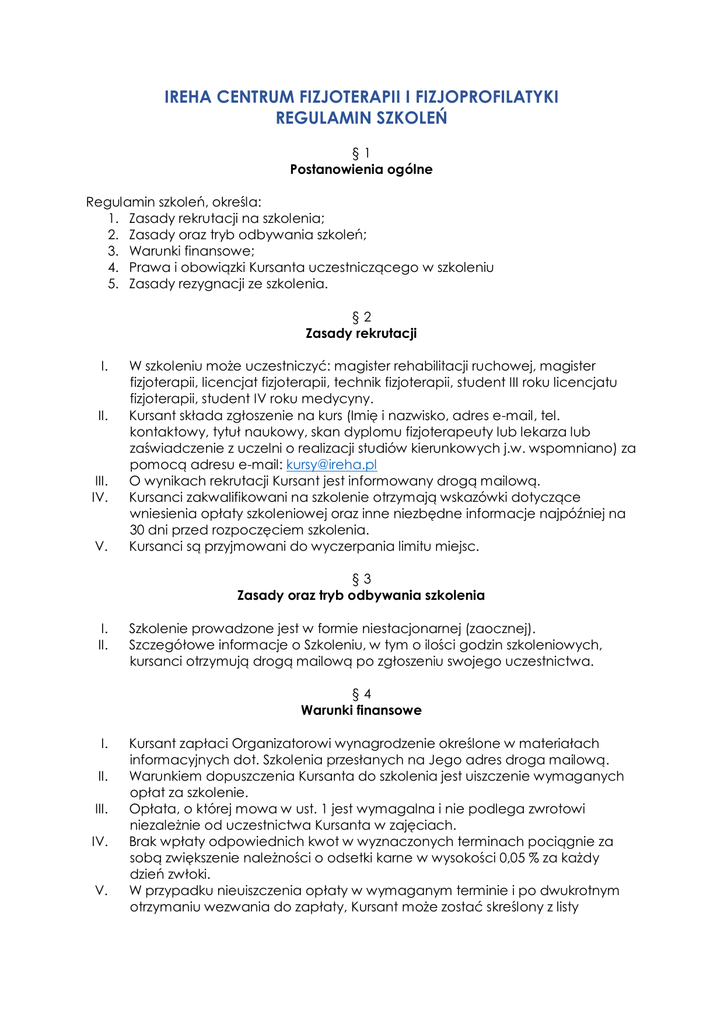 IREHA CENTRUM FIZJOTERAPII I FIZJOPROFILATYKI
REGULAMIN SZKOLEŃ

§ 1
Postanowienia ogólne

Regulamin szkoleń, określa:
1. Zasady rekrutacji na szkolenia;
2. Zasady oraz tryb odbywania szkoleń;
3. Warunki finansowe;
4. Prawa i obowiązki Kursanta uczestniczącego w szkoleniu
5. Zasady rezygnacji ze szkolenia.

§ 2
Zasady rekrutacji

I. W szkoleniu może uczestniczyć: magister rehabilitacji ruchowej, magister fizjoterapii, licencjat fizjoterapii, technik fizjoterapii, student III roku licencjatu fizjoterapii, student IV roku medycyny.
II. Kursant składa zgłoszenie na kurs (Imię i nazwisko, adres e-mail, tel. kontaktowy, tytuł naukowy, skan dyplomu fizjoterapeuty lub lekarza lub zaświadczenie z uczelni o realizacji studiów kierunkowych j.w. wspomniano) za pomocą adresu e-mail: kursy@ireha.pl
III. O wynikach rekrutacji Kursant jest informowany drogą mailową.
IV. Kursanci zakwalifikowani na szkolenie otrzymają wskazówki dotyczące wniesienia opłaty szkoleniowej oraz inne niezbędne informacje najpóźniej na 30 dni przed rozpoczęciem szkolenia.
V. Kursanci są przyjmowani do wyczerpania limitu miejsc.

§ 3
Zasady oraz tryb odbywania szkolenia

I. Szkolenie prowadzone jest w formie niestacjonarnej (zaocznej).
II. Szczegółowe informacje o Szkoleniu, w tym o ilości godzin szkoleniowych, kursanci otrzymują drogą mailową po zgłoszeniu swojego uczestnictwa.

§ 4
Warunki finansowe

I. Kursant zapłaci Organizatorowi wynagrodzenie określone w materiałach informacyjnych dot. Szkolenia przesłanych na Jego adres droga mailową.
II. Warunkiem dopuszczenia Kursanta do szkolenia jest uiszczenie wymaganych opłat za szkolenie.
III. Opłata, o której mowa w ust. 1 jest wymagalna i nie podlega zwrotowi niezależnie od uczestnictwa Kursanta w zajęciach.
IV. Brak wpłaty odpowiednich kwot w wyznaczonych terminach pociągnie za sobą zwiększenie należności o odsetki karne w wysokości 0,05 % za każdy dzień zwłoki.
V. W przypadku nieuiszczenia opłaty w wymaganym terminie i po dwukrotnym otrzymaniu wezwania do zapłaty, Kursant może zostać skreślony z listy